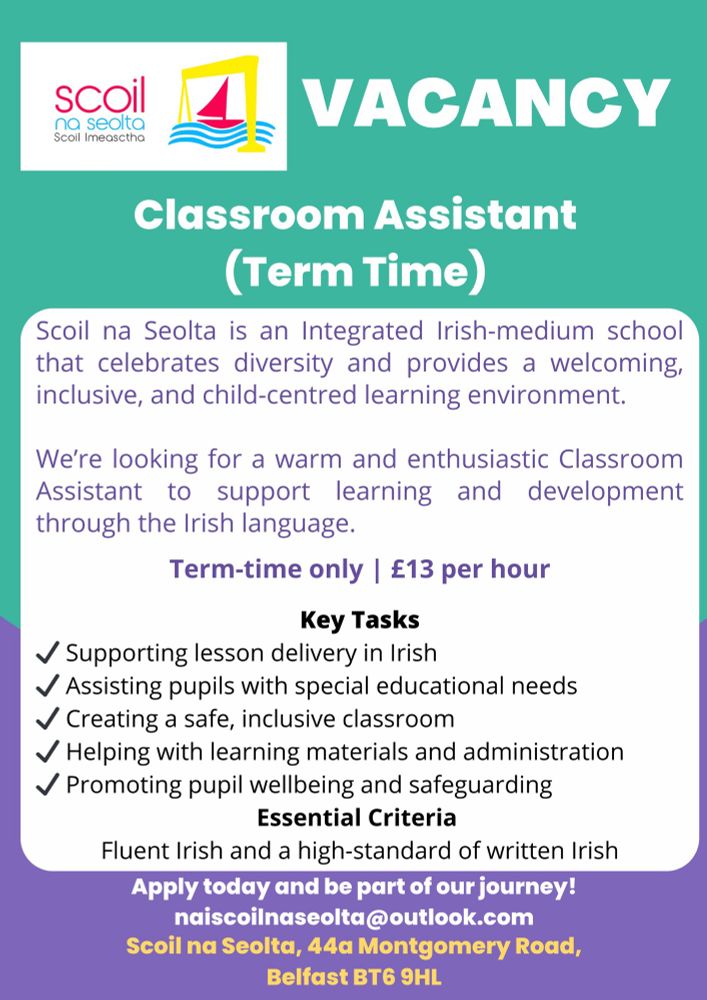 scoil
na seolta
Scoil Imeasctha

VACANCY

Classroom Assistant (Term Time)

Scoil na Seolta is an Integrated Irish-medium school that celebrates diversity and provides a welcoming, inclusive, and child-centred learning environment.

We're looking for a warm and enthusiastic Classroom Assistant to support learning and development through the Irish language.

Term-time only | £13 per hour

Key Tasks
✓ Supporting lesson delivery in Irish
✓ Assisting pupils with special educational needs
✓ Creating a safe, inclusive classroom
✓ Helping with learning materials and administration
✓ Promoting pupil wellbeing and safeguarding

Essential Criteria
Fluent Irish and a high-standard of written Irish

Apply today and be part of our journey!
naiscoilnaseolta@outlook.com
Scoil na Seolta, 44a Montgomery Road, Belfast BT6 9HL